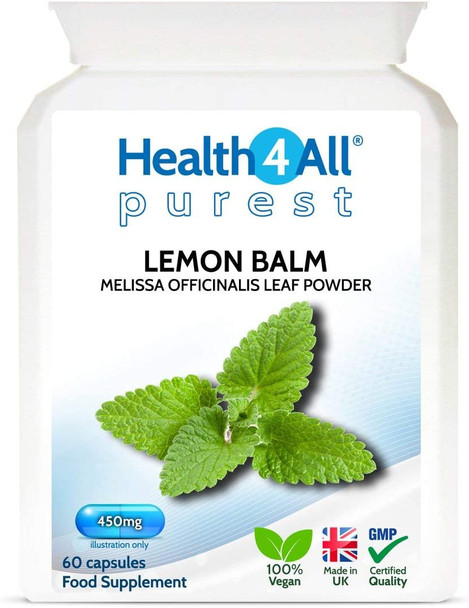 Health4All®
purest

LEMON BALM
MELISSA OFFICINALIS LEAF POWDER

450mg
illustration only

60 capsules
Food Supplement

100% Vegan

Made in UK

GMP
Certified Quality